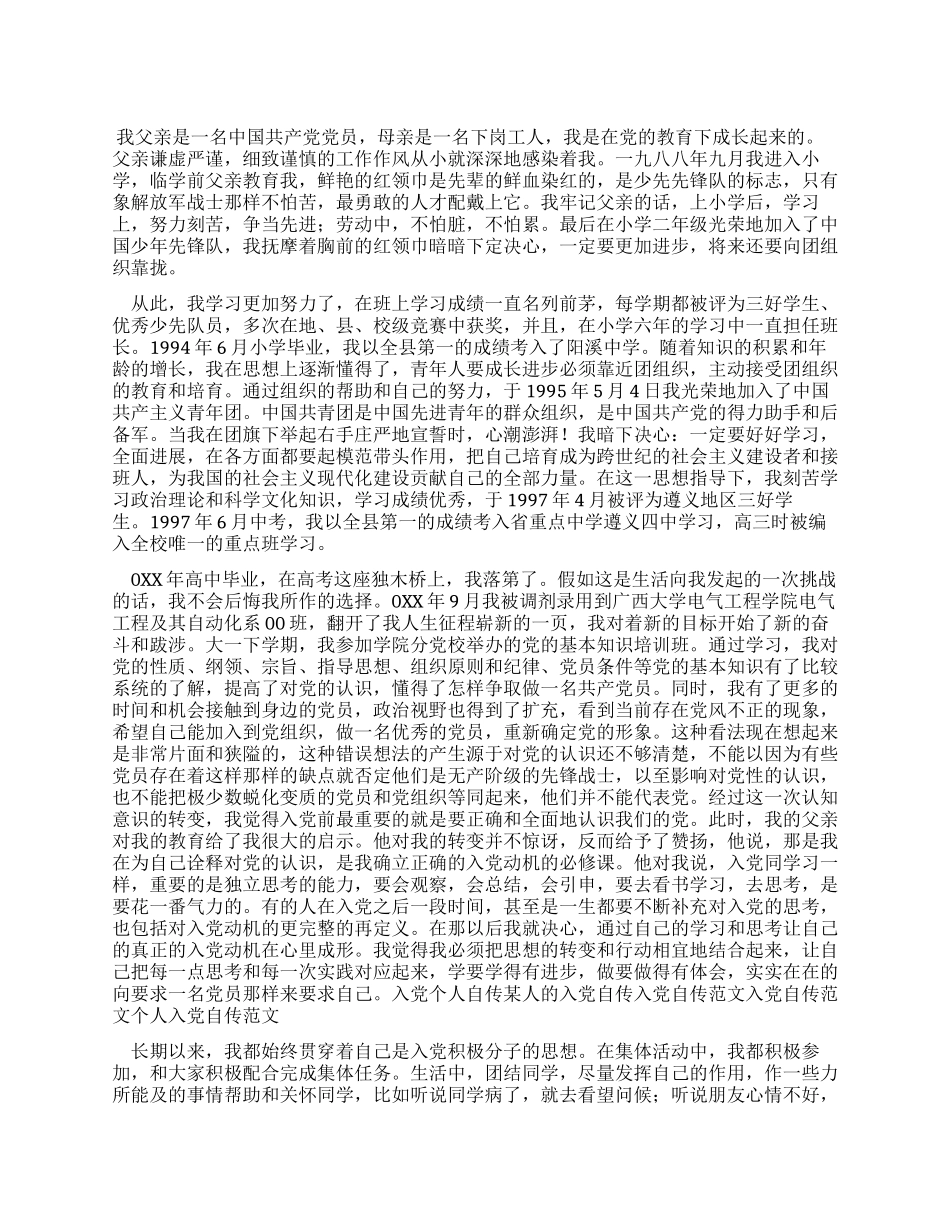 我父亲是一名中国共产党党员，母亲是一名下岗工人，我是在党的教育下成长起来的。父亲谦虚严谨，细致谨慎的工作作风从小就深深地感染着我。一九八八年九月我进入小学，临学前父亲教育我，鲜艳的红领巾是先辈的鲜血染红的，是少先先锋队的标志，只有象解放军战士那样不怕苦，最勇敢的人才配戴上它。我牢记父亲的话，上小学后，学习上，努力刻苦，争当先进；劳动中，不怕脏，不怕累。最后在小学二年级光荣地加入了中国少年先锋队，我抚摩着胸前的红领巾暗暗下定决心，一定要更加进步，将来还要向团组织靠拢。

从此，我学习更加努力了，在班上学习成绩一直名列前茅，每学期都被评为三好学生、优秀少先队员，多次在地、县、校级竞赛中获奖，并且，在小学六年的学习中一直担任班长。1994 年 6 月小学毕业，我以全县第一的成绩考入了阳溪中学。随着知识的积累和年龄的增长，我在思想上逐渐懂得了，青年人要成长进步必须靠近团组织，主动接受团组织的教育和培育。通过组织的帮助和自己的努力，于 1995 年 5 月 4 日我光荣地加入了中国共产主义青年团。中国共青团是中国先进青年的群众组织，是中国共产党的得力助手和后备军。当我在团旗下举起右手庄严地宣誓时，心潮澎湃！我暗下决心：一定要好好学习，全面进展，在各方面都要起模范带头作用，把自己培育成为跨世纪的社会主义建设者和接班人，为我国的社会主义现代化建设贡献自己的全部力量。在这一思想指导下，我刻苦学习政治理论和科学文化知识，学习成绩优秀，于 1997 年 4 月被评为遵义地区三好学生。1997 年 6 月中考，我以全县第一的成绩考入省重点中学遵义四中学习，高三时被编入全校唯一的重点班学习。

0XX 年高中毕业，在高考这座独木桥上，我落第了。假如这是生活向我发起的一次挑战的话，我不会后悔我所作的选择。0XX 年 9 月我被调剂录用到广西大学电气工程学院电气工程及其自动化系 00 班，翻开了我人生征程崭新的一页，我对着新的目标开始了新的奋斗和跋涉。大一下学期，我参加学院分党校举办的党的基本知识培训班。通过学习，我对党的性质、纲领、宗旨、指导思想、组织原则和纪律、党员条件等党的基本知识有了比较系统的了解，提高了对党的认识，懂得了怎样争取做一名共产党员。同时，我有了更多的时间和机会接触到身边的党员，政治视野也得到了扩充，看到当前存在党风不正的现象，希望自己能加入到党组织，做一名优秀的党员，重新确定党的形象。这种看法现在想起来是非常片面和狭隘的，这种错误想法的产生源于对党的认识还不够清楚，不能以因为有些党员存在着这样那样的缺点就否定他们是无产阶级的先锋战士，以至影响对党性的认识，也不能把极少数蜕化变质的党员和党组织等同起来，他们并不能代表党。经过这一次认知意识的转变，我觉得入党前最重要的就是要正确和全面地认识我们的党。此时，我的父亲对我的教育给了我很大的启示。他对我的转变并不惊讶，反而给予了赞扬，他说，那是我在为自己诠释对党的认识，是我确立正确的入党动机的必修课。他对我说，入党同学习一样，重要的是独立思考的能力，要会观察，会总结，会引申，要去看书学习，去思考，是要花一番气力的。有的人在入党之后一段时间，甚至是一生都要不断补充对入党的思考，也包括对入党动机的更完整的再定义。在那以后我就决心，通过自己的学习和思考让自己的真正的入党动机在心里成形。我觉得我必须把思想的转变和行动相宜地结合起来，让自己把每一点思考和每一次实践对应起来，学要学得有进步，做要做得有体会，实实在在的向要求一名党员那样来要求自己。入党个人自传某人的入党自传入党自传范文入党自传范文个人入党自传范文

长期以来，我都始终贯穿着自己是入党积极分子的思想。在集体活动中，我都积极参加，和大家积极配合完成集体任务。生活中，团结同学，尽量发挥自己的作用，作一些力所能及的事情帮助和关怀同学，比如听说同学病了，就去看望问候；听说朋友心情不好，